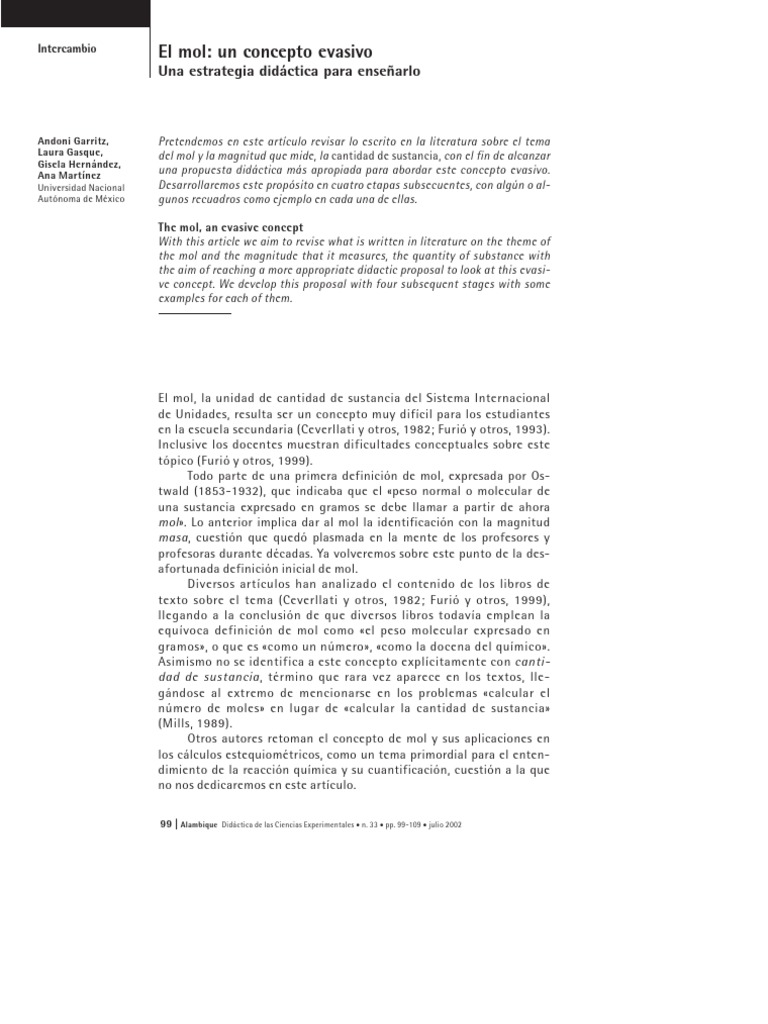 Intercambio

El mol: un concepto evasivo
Una estrategia didáctica para enseñarlo

Andoni Garritz, Laura Gasque, Gisela Hernández, Ana Martínez
Universidad Nacional Autónoma de México

Pretendemos en este artículo revisar lo escrito en la literatura sobre el tema del mol y la magnitud que mide, la cantidad de sustancia, con el fin de alcanzar una propuesta didáctica más apropiada para abordar este concepto evasivo. Desarrollaremos este propósito en cuatro etapas subsecuentes, con algún o algunos recuadros como ejemplo en cada una de ellas.

The mol, an evasive concept
With this article we aim to revise what is written in literature on the theme of the mol and the magnitude that it measures, the quantity of substance with the aim of reaching a more appropriate didactic proposal to look at this evasive concept. We develop this proposal with four subsequent stages with some examples for each of them.

El mol, la unidad de cantidad de sustancia del Sistema Internacional de Unidades, resulta ser un concepto muy difícil para los estudiantes en la escuela secundaria (Ceverllati y otros, 1982; Furió y otros, 1993). Inclusive los docentes muestran dificultades conceptuales sobre este tópico (Furió y otros, 1999).

Todo parte de una primera definición de mol, expresada por Ostwald (1853-1932), que indicaba que el «peso normal o molecular de una sustancia expresado en gramos se debe llamar a partir de ahora mol». Lo anterior implica dar al mol la identificación con la magnitud masa, cuestión que quedó plasmada en la mente de los profesores y profesoras durante décadas. Ya volveremos sobre este punto de la desafortunada definición inicial de mol.

Diversos artículos han analizado el contenido de los libros de texto sobre el tema (Ceverllati y otros, 1982; Furió y otros, 1999), llegando a la conclusión de que diversos libros todavía emplean la equívoca definición de mol como «el peso molecular expresado en gramos», o que es «como un número», «como la docena del químico». Asimismo no se identifica a este concepto explícitamente con cantidad de sustancia, término que rara vez aparece en los textos, llegándose al extremo de mencionarse en los problemas «calcular el número de moles» en lugar de «calcular la cantidad de sustancia» (Mills, 1989).

Otros autores retoman el concepto de mol y sus aplicaciones en los cálculos estequiométricos, como un tema primordial para el entendimiento de la reacción química y su cuantificación, cuestión a la que no nos dedicaremos en este artículo.

99 | Alambique Didáctica de las Ciencias Experimentales • n. 33 • pp. 99-109 • julio 2002